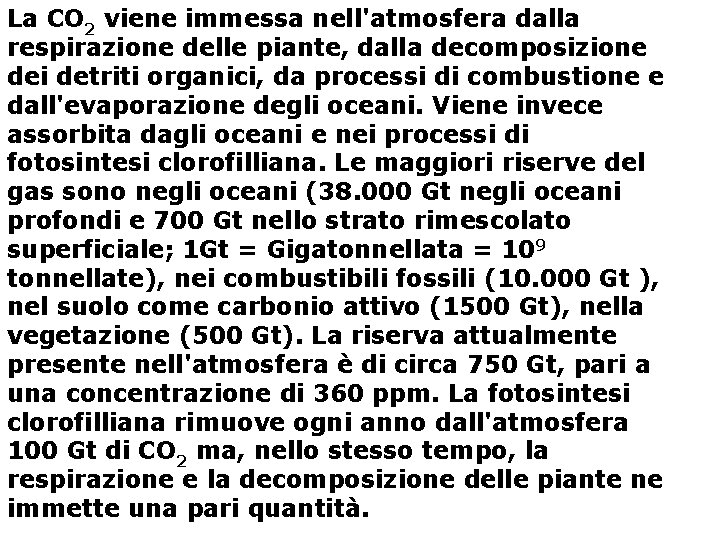 La $CO_2$ viene immessa nell'atmosfera dalla respirazione delle piante, dalla decomposizione dei detriti organici, da processi di combustione e dall'evaporazione degli oceani. Viene invece assorbita dagli oceani e nei processi di fotosintesi clorofilliana. Le maggiori riserve del gas sono negli oceani (38.000 Gt negli oceani profondi e 700 Gt nello strato rimescolato superficiale; 1Gt = Gigatonnellata = $10^9$ tonnellate), nei combustibili fossili (10.000 Gt ), nel suolo come carbonio attivo (1500 Gt), nella vegetazione (500 Gt). La riserva attualmente presente nell'atmosfera è di circa 750 Gt, pari a una concentrazione di 360 ppm. La fotosintesi clorofilliana rimuove ogni anno dall'atmosfera 100 Gt di $CO_2$ ma, nello stesso tempo, la respirazione e la decomposizione delle piante ne immette una pari quantità.